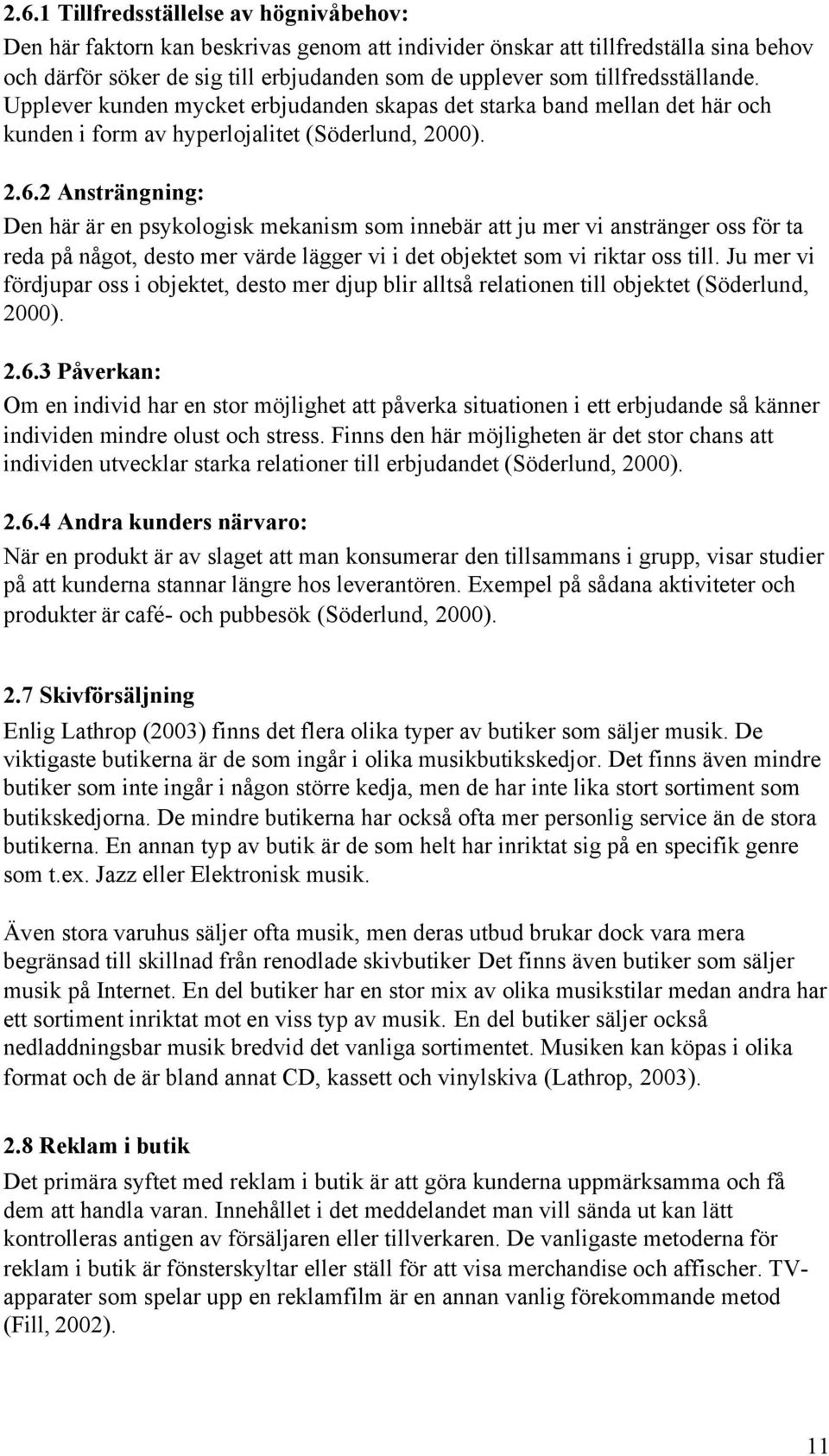 2.6.1 Tillfredsställelse av högnivåbehov:
Den här faktorn kan beskrivas genom att individer önskar att tillfredställa sina behov och därför söker de sig till erbjudanden som de upplever som tillfredsställande. Upplever kunden mycket erbjudanden skapas det starka band mellan det här och kunden i form av hyperlojalitet (Söderlund, 2000).

2.6.2 Ansträngning:
Den här är en psykologisk mekanism som innebär att ju mer vi anstränger oss för ta reda på något, desto mer värde lägger vi i det objektet som vi riktar oss till. Ju mer vi fördjupar oss i objektet, desto mer djup blir alltså relationen till objektet (Söderlund, 2000).

2.6.3 Påverkan:
Om en individ har en stor möjlighet att påverka situationen i ett erbjudande så känner individen mindre olust och stress. Finns den här möjligheten är det stor chans att individen utvecklar starka relationer till erbjudandet (Söderlund, 2000).

2.6.4 Andra kunders närvaro:
När en produkt är av slaget att man konsumerar den tillsammans i grupp, visar studier på att kunderna stannar längre hos leverantören. Exempel på sådana aktiviteter och produkter är café- och pubbesök (Söderlund, 2000).

2.7 Skivförsäljning
Enlig Lathrop (2003) finns det flera olika typer av butiker som säljer musik. De viktigaste butikerna är de som ingår i olika musikbutikskedjor. Det finns även mindre butiker som inte ingår i någon större kedja, men de har inte lika stort sortiment som butikskedjorna. De mindre butikerna har också ofta mer personlig service än de stora butikerna. En annan typ av butik är de som helt har inriktat sig på en specifik genre som t.ex. Jazz eller Elektronisk musik.

Även stora varuhus säljer ofta musik, men deras utbud brukar dock vara mera begränsad till skillnad från renodlade skivbutiker Det finns även butiker som säljer musik på Internet. En del butiker har en stor mix av olika musikstilar medan andra har ett sortiment inriktat mot en viss typ av musik. En del butiker säljer också nedladdningsbar musik bredvid det vanliga sortimentet. Musiken kan köpas i olika format och de är bland annat CD, kassett och vinylskiva (Lathrop, 2003).

2.8 Reklam i butik
Det primära syftet med reklam i butik är att göra kunderna uppmärksamma och få dem att handla varan. Innehållet i det meddelandet man vill sända ut kan lätt kontrolleras antigen av försäljaren eller tillverkaren. De vanligaste metoderna för reklam i butik är fönsterskyltar eller ställ för att visa merchandise och affischer. TV-apparater som spelar upp en reklamfilm är en annan vanlig förekommande metod (Fill, 2002).

11